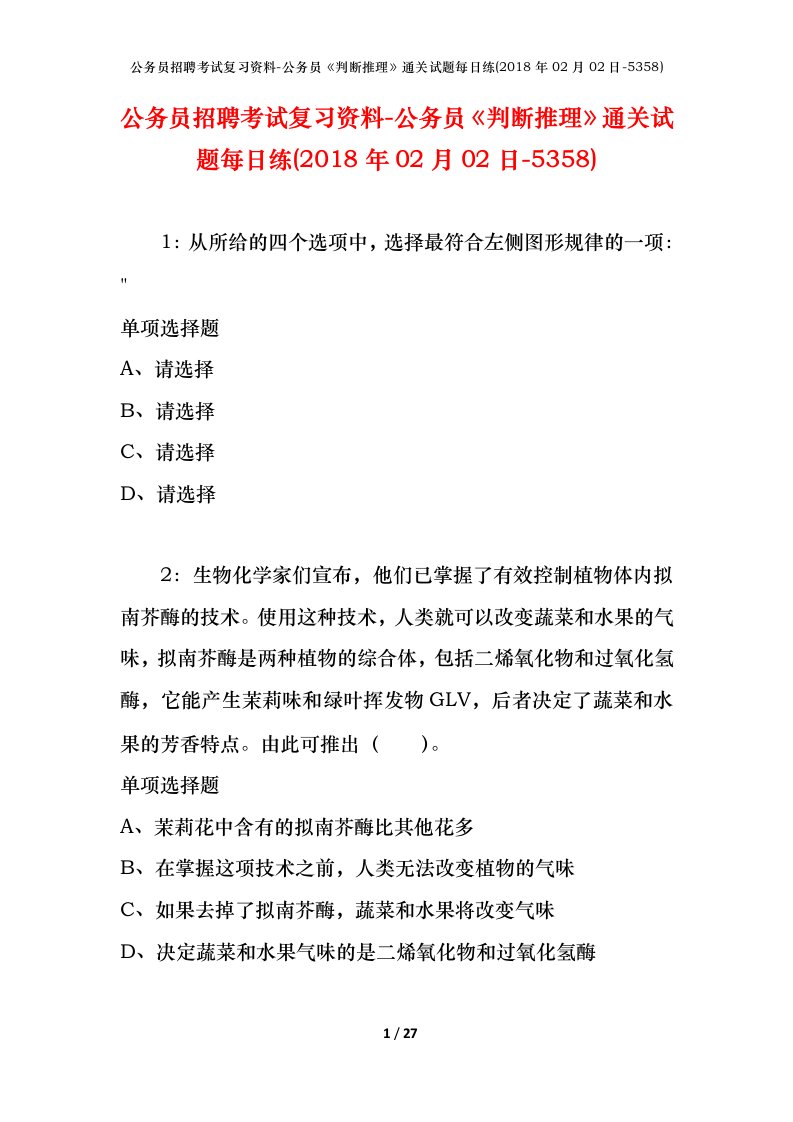 公务员招聘考试复习资料-公务员《判断推理》通关试题每日练(2018 年 02 月 02 日-5358)

公务员招聘考试复习资料-公务员《判断推理》通关试题每日练(2018 年 02 月 02 日-5358)

1：从所给的四个选项中，选择最符合左侧图形规律的一项：
"

单项选择题

A、请选择

B、请选择

C、请选择

D、请选择

2：生物化学家们宣布，他们已掌握了有效控制植物体内拟南芥酶的技术。使用这种技术，人类就可以改变蔬菜和水果的气味，拟南芥酶是两种植物的综合体，包括二烯氧化物和过氧化氢酶，它能产生茉莉味和绿叶挥发物 GLV，后者决定了蔬菜和水果的芳香特点。由此可推出（　　）。

单项选择题

A、茉莉花中含有的拟南芥酶比其他花多

B、在掌握这项技术之前，人类无法改变植物的气味

C、如果去掉了拟南芥酶，蔬菜和水果将改变气味

D、决定蔬菜和水果气味的是二烯氧化物和过氧化氢酶

1 / 27